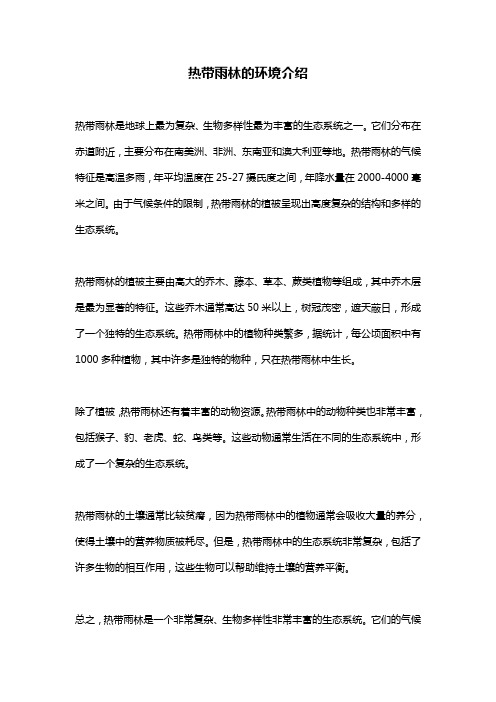 热带雨林的环境介绍

热带雨林是地球上最为复杂、生物多样性最为丰富的生态系统之一。它们分布在赤道附近，主要分布在南美洲、非洲、东南亚和澳大利亚等地。热带雨林的气候特征是高温多雨，年平均温度在 25-27 摄氏度之间，年降水量在 2000-4000 毫米之间。由于气候条件的限制，热带雨林的植被呈现出高度复杂的结构和多样的生态系统。

热带雨林的植被主要由高大的乔木、藤本、草本、蕨类植物等组成，其中乔木层是最为显著的特征。这些乔木通常高达 50 米以上，树冠茂密，遮天蔽日，形成了一个独特的生态系统。热带雨林中的植物种类繁多，据统计，每公顷面积中有 1000 多种植物，其中许多是独特的物种，只在热带雨林中生长。

除了植被，热带雨林还有着丰富的动物资源。热带雨林中的动物种类也非常丰富，包括猴子、豹、老虎、蛇、鸟类等。这些动物通常生活在不同的生态系统中，形成了一个复杂的生态系统。

热带雨林的土壤通常比较贫瘠，因为热带雨林中的植物通常会吸收大量的养分，使得土壤中的营养物质被耗尽。但是，热带雨林中的生态系统非常复杂，包括了许多生物的相互作用，这些生物可以帮助维持土壤的营养平衡。

总之，热带雨林是一个非常复杂、生物多样性非常丰富的生态系统。它们的气候